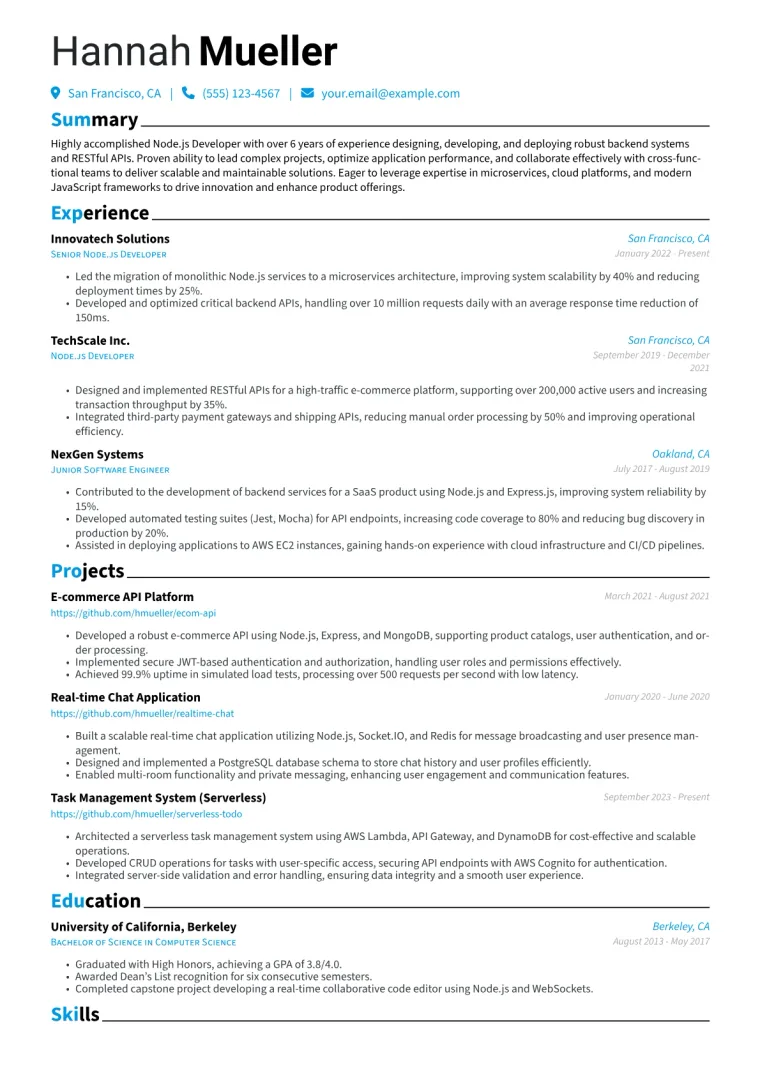 Hannah Mueller

San Francisco, CA | (555) 123-4567 | your.email@example.com

Summary

Highly accomplished Node.js Developer with over 6 years of experience designing, developing, and deploying robust backend systems and RESTful APIs. Proven ability to lead complex projects, optimize application performance, and collaborate effectively with cross-functional teams to deliver scalable and maintainable solutions. Eager to leverage expertise in microservices, cloud platforms, and modern JavaScript frameworks to drive innovation and enhance product offerings.

Experience

Innovatech Solutions
San Francisco, CA
Senior Node.js Developer
January 2022 - Present

• Led the migration of monolithic Node.js services to a microservices architecture, improving system scalability by 40% and reducing deployment times by 25%.
• Developed and optimized critical backend APIs, handling over 10 million requests daily with an average response time reduction of 150ms.

TechScale Inc.
San Francisco, CA
Node.js Developer
September 2019 - December 2021

• Designed and implemented RESTful APIs for a high-traffic e-commerce platform, supporting over 200,000 active users and increasing transaction throughput by 35%.
• Integrated third-party payment gateways and shipping APIs, reducing manual order processing by 50% and improving operational efficiency.

NexGen Systems
Oakland, CA
Junior Software Engineer
July 2017 - August 2019

• Contributed to the development of backend services for a SaaS product using Node.js and Express.js, improving system reliability by 15%.
• Developed automated testing suites (Jest, Mocha) for API endpoints, increasing code coverage to 80% and reducing bug discovery in production by 20%.
• Assisted in deploying applications to AWS EC2 instances, gaining hands-on experience with cloud infrastructure and CI/CD pipelines.

Projects

E-commerce API Platform
March 2021 - August 2021
https://github.com/hmueller/ecom-api

• Developed a robust e-commerce API using Node.js, Express, and MongoDB, supporting product catalogs, user authentication, and order processing.
• Implemented secure JWT-based authentication and authorization, handling user roles and permissions effectively.
• Achieved 99.9% uptime in simulated load tests, processing over 500 requests per second with low latency.

Real-time Chat Application
January 2020 - June 2020
https://github.com/hmueller/realtime-chat

• Built a scalable real-time chat application utilizing Node.js, Socket.IO, and Redis for message broadcasting and user presence management.
• Designed and implemented a PostgreSQL database schema to store chat history and user profiles efficiently.
• Enabled multi-room functionality and private messaging, enhancing user engagement and communication features.

Task Management System (Serverless)
September 2023 - Present
https://github.com/hmueller/serverless-todo

• Architected a serverless task management system using AWS Lambda, API Gateway, and DynamoDB for cost-effective and scalable operations.
• Developed CRUD operations for tasks with user-specific access, securing API endpoints with AWS Cognito for authentication.
• Integrated server-side validation and error handling, ensuring data integrity and a smooth user experience.

Education

University of California, Berkeley
Berkeley, CA
Bachelor of Science in Computer Science
August 2013 - May 2017

• Graduated with High Honors, achieving a GPA of 3.8/4.0.
• Awarded Dean's List recognition for six consecutive semesters.
• Completed capstone project developing a real-time collaborative code editor using Node.js and WebSockets.

Skills